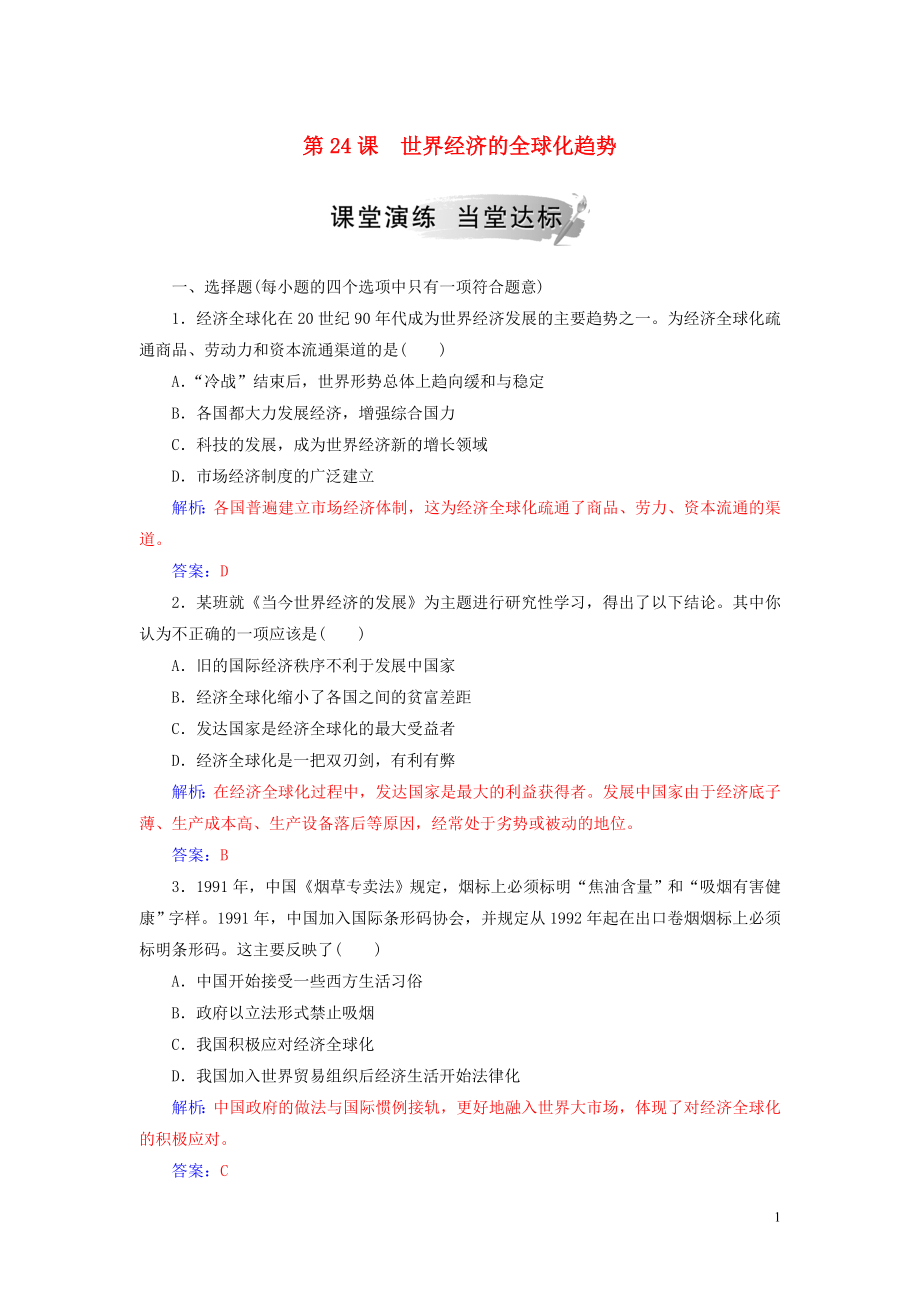 第 24 课　世界经济的全球化趋势

课堂演练　当堂达标

一、选择题(每小题的四个选项中只有一项符合题意)

1．经济全球化在 20 世纪 90 年代成为世界经济发展的主要趋势之一。为经济全球化疏通商品、劳动力和资本流通渠道的是(　　)

A．“冷战”结束后，世界形势总体上趋向缓和与稳定

B．各国都大力发展经济，增强综合国力

C．科技的发展，成为世界经济新的增长领域

D．市场经济制度的广泛建立

解析：各国普遍建立市场经济体制，这为经济全球化疏通了商品、劳力、资本流通的渠道。

答案：D

2．某班就《当今世界经济的发展》为主题进行研究性学习，得出了以下结论。其中你认为不正确的一项应该是(　　)

A．旧的国际经济秩序不利于发展中国家

B．经济全球化缩小了各国之间的贫富差距

C．发达国家是经济全球化的最大受益者

D．经济全球化是一把双刃剑，有利有弊

解析：在经济全球化过程中，发达国家是最大的利益获得者。发展中国家由于经济底子薄、生产成本高、生产设备落后等原因，经常处于劣势或被动的地位。

答案：B

3．1991 年，中国《烟草专卖法》规定，烟标上必须标明“焦油含量”和“吸烟有害健康”字样。1991 年，中国加入国际条形码协会，并规定从 1992 年起在出口卷烟烟标上必须标明条形码。这主要反映了(　　)

A．中国开始接受一些西方生活习俗

B．政府以立法形式禁止吸烟

C．我国积极应对经济全球化

D．我国加入世界贸易组织后经济生活开始法律化

解析：中国政府的做法与国际惯例接轨，更好地融入世界大市场，体现了对经济全球化的积极应对。

答案：C

1